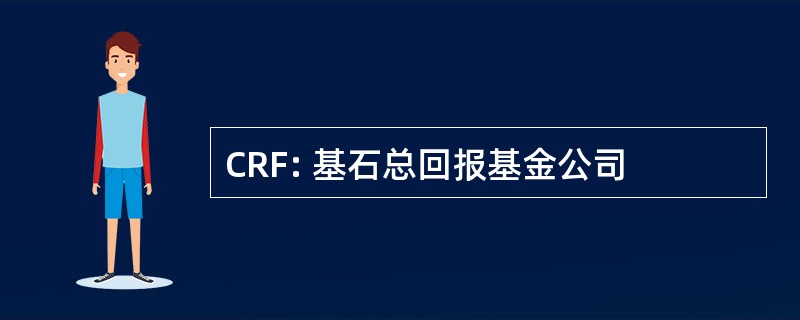 CRF: 基石总回报基金公司